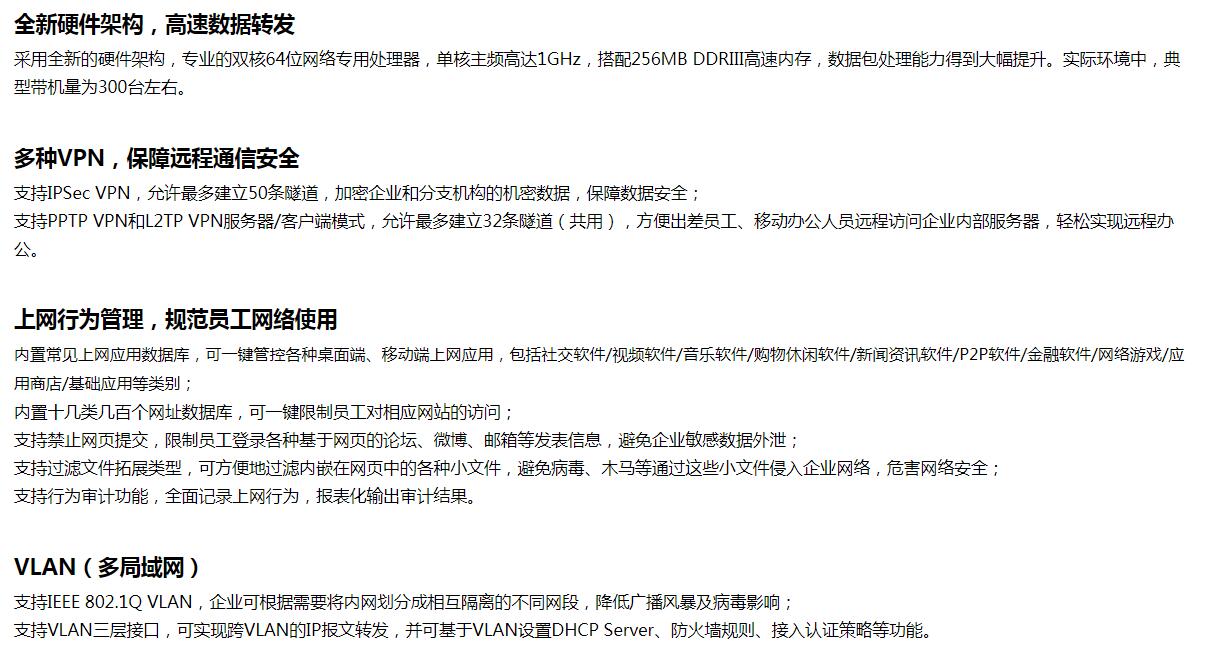 全新硬件架构，高速数据转发

采用全新的硬件架构，专业的双核64位网络专用处理器，单核主频高达1GHz，搭配256MB DDRIII高速内存，数据包处理能力得到大幅提升。实际环境中，典型带机量为300台左右。

多种VPN，保障远程通信安全

支持IPSec VPN，允许最多建立50条隧道，加密企业和分支机构的机密数据，保障数据安全；
支持PPTP VPN和L2TP VPN服务器/客户端模式，允许最多建立32条隧道（共用），方便出差员工、移动办公人员远程访问企业内部服务器，轻松实现远程办公。

上网行为管理，规范员工网络使用

内置常见上网应用数据库，可一键管控各种桌面端、移动端上网应用，包括社交软件/视频软件/音乐软件/购物休闲软件/新闻资讯软件/P2P软件/金融软件/网络游戏/应用商店/基础应用等类别；
内置十几类几百个网址数据库，可一键限制员工对相应网站的访问；
支持禁止网页提交，限制员工登录各种基于网页的论坛、微博、邮箱等发表信息，避免企业敏感数据外泄；
支持过滤文件拓展类型，可方便地过滤内嵌在网页中的各种小文件，避免病毒、木马等通过这些小文件侵入企业网络，危害网络安全；
支持行为审计功能，全面记录上网行为，报表化输出审计结果。

VLAN（多局域网）

支持IEEE 802.1Q VLAN，企业可根据需要将内网划分成相互隔离的不同网段，降低广播风暴及病毒影响；
支持VLAN三层接口，可实现跨VLAN的IP报文转发，并可基于VLAN设置DHCP Server、防火墙规则、接入认证策略等功能。